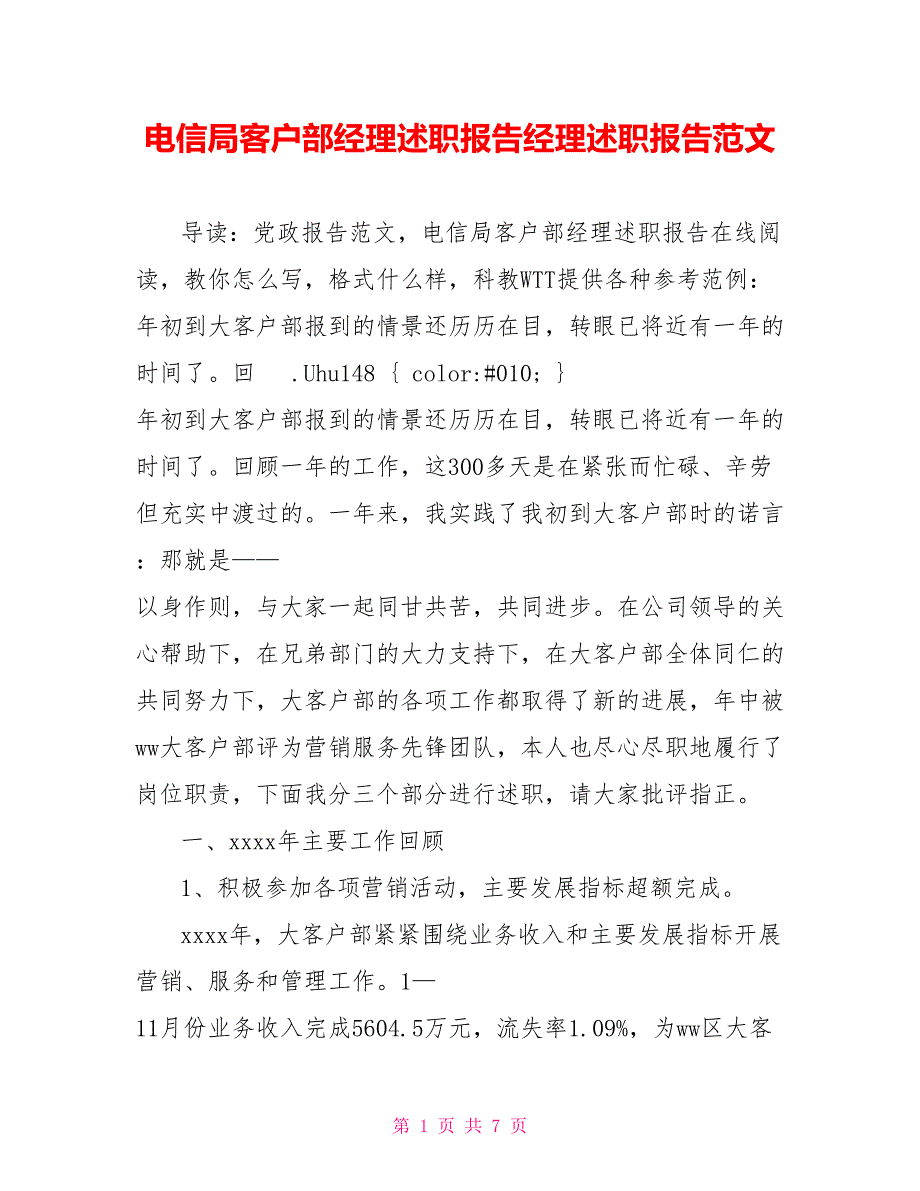 电信局客户部经理述职报告经理述职报告范文

导读：党政报告范文，电信局客户部经理述职报告在线阅读，教你怎么写，格式什么样，科教WTT提供各种参考范例：年初到大客户部报到的情景还历历在目，转眼已将近有一年的时间了。回 .Uhu148 { color:#010; }
年初到大客户部报到的情景还历历在目，转眼已将近有一年的时间了。回顾一年的工作，这300多天是在紧张而忙碌、辛劳但充实中渡过的。一年来，我实践了我初到大客户部时的诺言：那就是——
以身作则，与大家一起同甘共苦，共同进步。在公司领导的关心帮助下，在兄弟部门的大力支持下，在大客户部全体同仁的共同努力下，大客户部的各项工作都取得了新的进展，年中被ww大客户部评为营销服务先锋团队，本人也尽心尽职地履行了岗位职责，下面我分三个部分进行述职，请大家批评指正。

一、xxxx年主要工作回顾

1、积极参加各项营销活动，主要发展指标超额完成。

xxxx年，大客户部紧紧围绕业务收入和主要发展指标开展营销、服务和管理工作。1—
11月份业务收入完成5604.5万元，流失率1.09%，为ww区大客

第 1 页 共 7 页